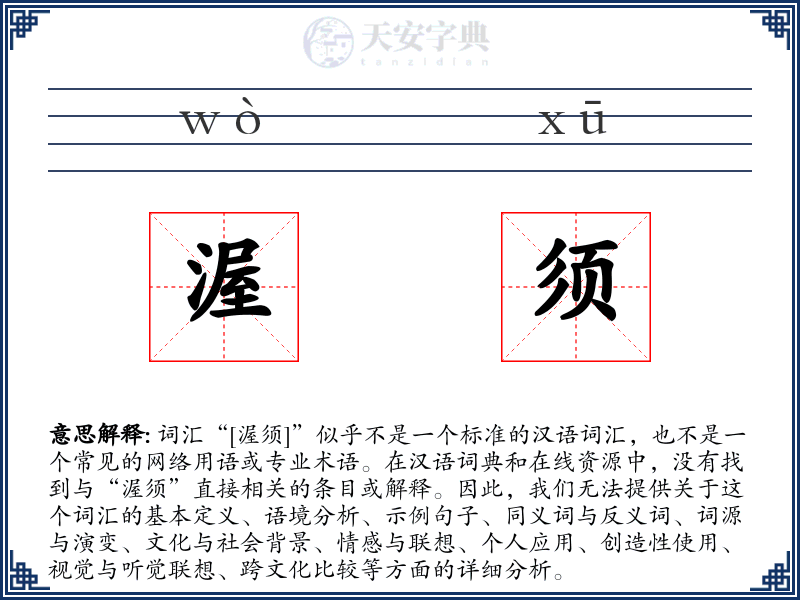 天安字典
tanzidian

wò xū

渥 须

意思解释: 词汇“[渥须]”似乎不是一个标准的汉语词汇，也不是一个常见的网络用语或专业术语。在汉语词典和在线资源中，没有找到与“渥须”直接相关的条目或解释。因此，我们无法提供关于这个词汇的基本定义、语境分析、示例句子、同义词与反义词、词源与演变、文化与社会背景、情感与联想、个人应用、创造性使用、视觉与听觉联想、跨文化比较等方面的详细分析。